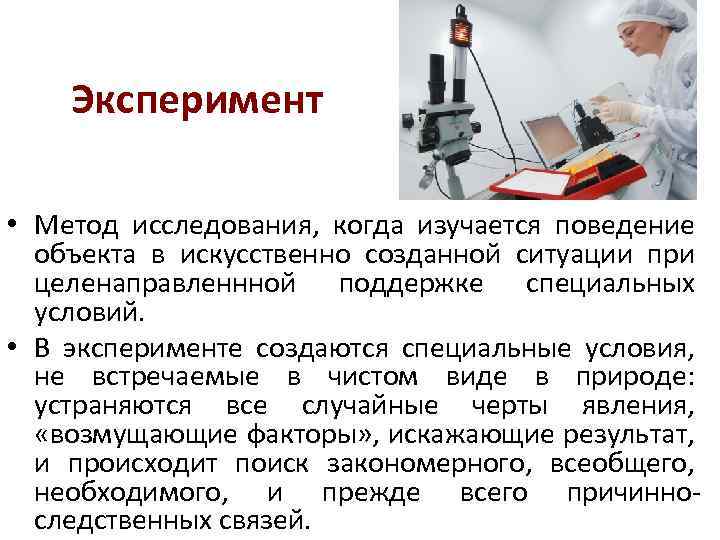 Эксперимент

• Метод исследования, когда изучается поведение объекта в искусственно созданной ситуации при целенаправленнной поддержке специальных условий.

• В эксперименте создаются специальные условия, не встречаемые в чистом виде в природе: устраняются все случайные черты явления, «возмущающие факторы», искажающие результат, и происходит поиск закономерного, всеобщего, необходимого, и прежде всего причинно-следственных связей.